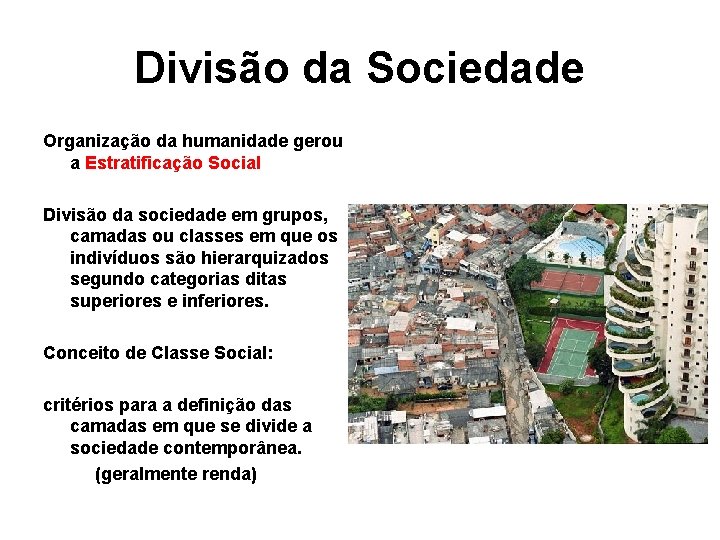 Divisão da Sociedade

Organização da humanidade gerou a Estratificação Social

Divisão da sociedade em grupos, camadas ou classes em que os indivíduos são hierarquizados segundo categorias ditas superiores e inferiores.

Conceito de Classe Social:

critérios para a definição das camadas em que se divide a sociedade contemporânea.

(geralmente renda)